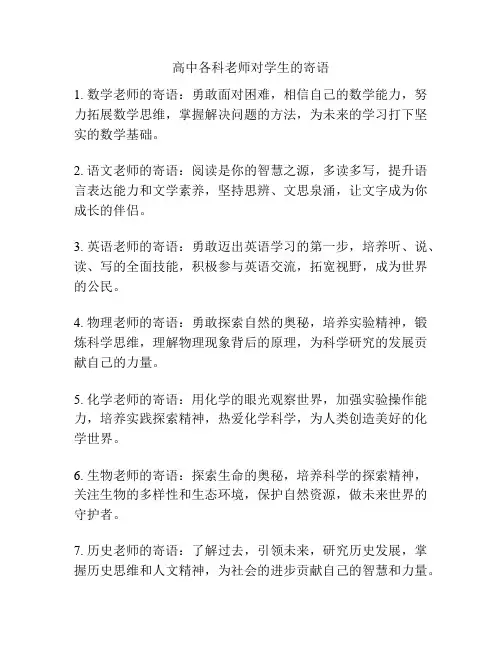 高中各科老师对学生的寄语

1. 数学老师的寄语：勇敢面对困难，相信自己的数学能力，努力拓展数学思维，掌握解决问题的方法，为未来的学习打下坚实的数学基础。

2. 语文老师的寄语：阅读是你的智慧之源，多读多写，提升语言表达能力和文学素养，坚持思辨、文思泉涌，让文字成为你成长的伴侣。

3. 英语老师的寄语：勇敢迈出英语学习的第一步，培养听、说、读、写的全面技能，积极参与英语交流，拓宽视野，成为世界的公民。

4. 物理老师的寄语：勇敢探索自然的奥秘，培养实验精神，锻炼科学思维，理解物理现象背后的原理，为科学研究的发展贡献自己的力量。

5. 化学老师的寄语：用化学的眼光观察世界，加强实验操作能力，培养实践探索精神，热爱化学科学，为人类创造美好的化学世界。

6. 生物老师的寄语：探索生命的奥秘，培养科学的探索精神，关注生物的多样性和生态环境，保护自然资源，做未来世界的守护者。

7. 历史老师的寄语：了解过去，引领未来，研究历史发展，掌握历史思维和人文精神，为社会的进步贡献自己的智慧和力量。